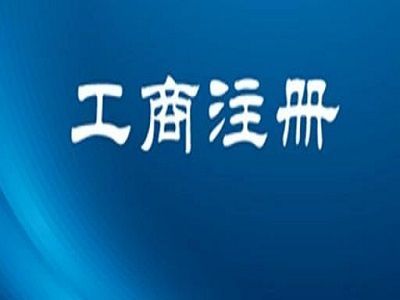 工商注册